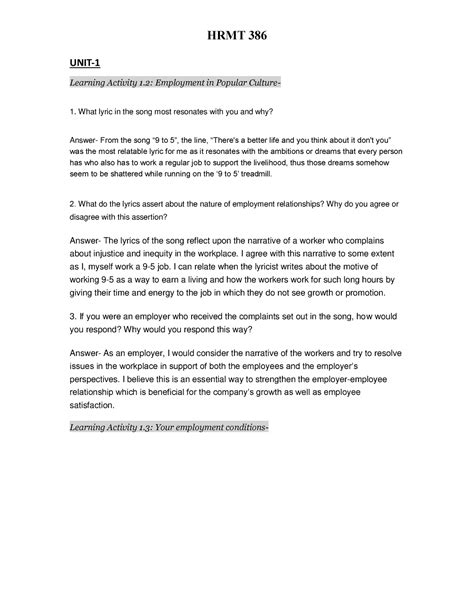 HRMT 386

UNIT-1

Learning Activity 1.2: Employment in Popular Culture-

1. What lyric in the song most resonates with you and why?

Answer- From the song "9 to 5", the line, "There's a better life and you think about it don't you" was the most relatable lyric for me as it resonates with the ambitions or dreams that every person has who also has to work a regular job to support the livelihood, thus those dreams somehow seem to be shattered while running on the '9 to 5' treadmill.

2. What do the lyrics assert about the nature of employment relationships? Why do you agree or disagree with this assertion?

Answer- The lyrics of the song reflect upon the narrative of a worker who complains about injustice and inequity in the workplace. I agree with this narrative to some extent as I, myself work a 9-5 job. I can relate when the lyricist writes about the motive of working 9-5 as a way to earn a living and how the workers work for such long hours by giving their time and energy to the job in which they do not see growth or promotion.

3. If you were an employer who received the complaints set out in the song, how would you respond? Why would you respond this way?

Answer- As an employer, I would consider the narrative of the workers and try to resolve issues in the workplace in support of both the employees and the employer's perspectives. I believe this is an essential way to strengthen the employer-employee relationship which is beneficial for the company's growth as well as employee satisfaction.

Learning Activity 1.3: Your employment conditions-